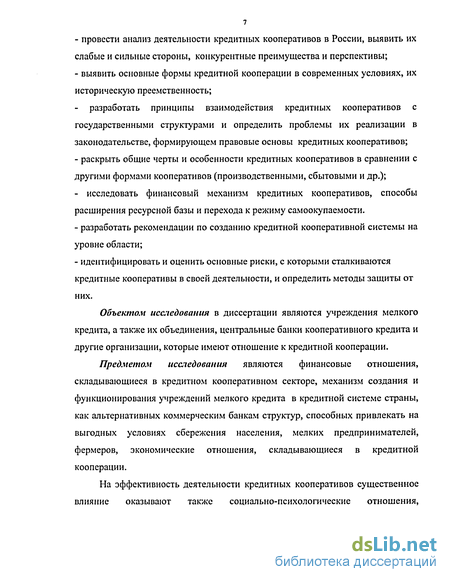 7

- провести анализ деятельности кредитных кооперативов в России, выявить их слабые и сильные стороны, конкурентные преимущества и перспективы;

- выявить основные формы кредитной кооперации в современных условиях, их историческую преемственность;

- разработать принципы взаимодействия кредитных кооперативов с государственными структурами и определить проблемы их реализации в законодательстве, формирующем правовые основы кредитных кооперативов;

- раскрыть общие черты и особенности кредитных кооперативов в сравнении с другими формами кооперативов (производственными, сбытовыми и др.);

- исследовать финансовый механизм кредитных кооперативов, способы расширения ресурсной базы и перехода к режиму самоокупаемости.

- разработать рекомендации по созданию кредитной кооперативной системы на уровне области;

- идентифицировать и оценить основные риски, с которыми сталкиваются кредитные кооперативы в своей деятельности, и определить методы защиты от них.

Объектом исследования в диссертации являются учреждения мелкого кредита, а также их объединения, центральные банки кооперативного кредита и другие организации, которые имеют отношение к кредитной кооперации.

Предметом исследования являются финансовые отношения, складывающиеся в кредитном кооперативном секторе, механизм создания и функционирования учреждений мелкого кредита в кредитной системе страны, как альтернативных коммерческим банкам структур, способных привлекать на выгодных условиях сбережения населения, мелких предпринимателей, фермеров, экономические отношения, складывающиеся в кредитной кооперации.

На эффективность деятельности кредитных кооперативов существенное влияние оказывают также социально-психологические отношения,

dsLib.net
библиотека диссертаций